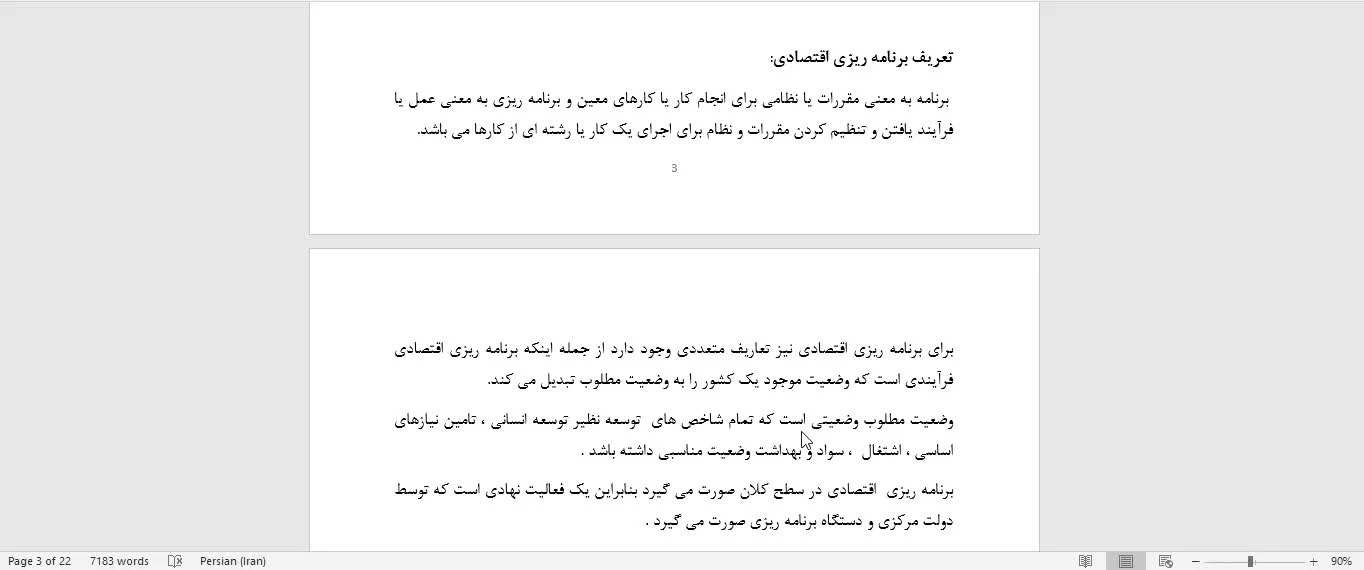 تعریف برنامه ریزی اقتصادی:

برنامه به معنی مقررات یا نظامی برای انجام کار یا کارهای معین و برنامه ریزی به معنی عمل یا فرآیند یافتن و تنظیم کردن مقررات و نظام برای اجرای یک کار یا رشته ای از کارها می باشد.

3

برای برنامه ریزی اقتصادی نیز تعاریف متعددی وجود دارد از جمله اینکه برنامه ریزی اقتصادی فرآیندی است که وضعیت موجود یک کشور را به وضعیت مطلوب تبدیل می کند.

وضعیت مطلوب وضعیتی است که تمام شاخص های توسعه نظیر توسعه انسانی ، تامین نیازهای اساسی ، اشتغال ، سواد و بهداشت وضعیت مناسبی داشته باشد .

برنامه ریزی اقتصادی در سطح کلان صورت می گیرد بنابراین یک فعالیت نهادی است که توسط دولت مرکزی و دستگاه برنامه ریزی صورت می گیرد .

Page 3 of 22 7183 words Persian (Iran) 90%